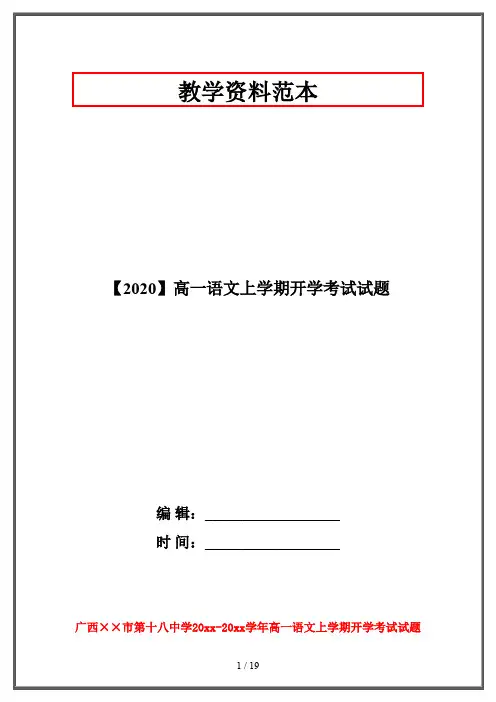 教学资料范本

【2020】高一语文上学期开学考试试题

编 辑：____

时 间：____

广西××市第十八中学20xx-20xx学年高一语文上学期开学考试试题

1 / 19